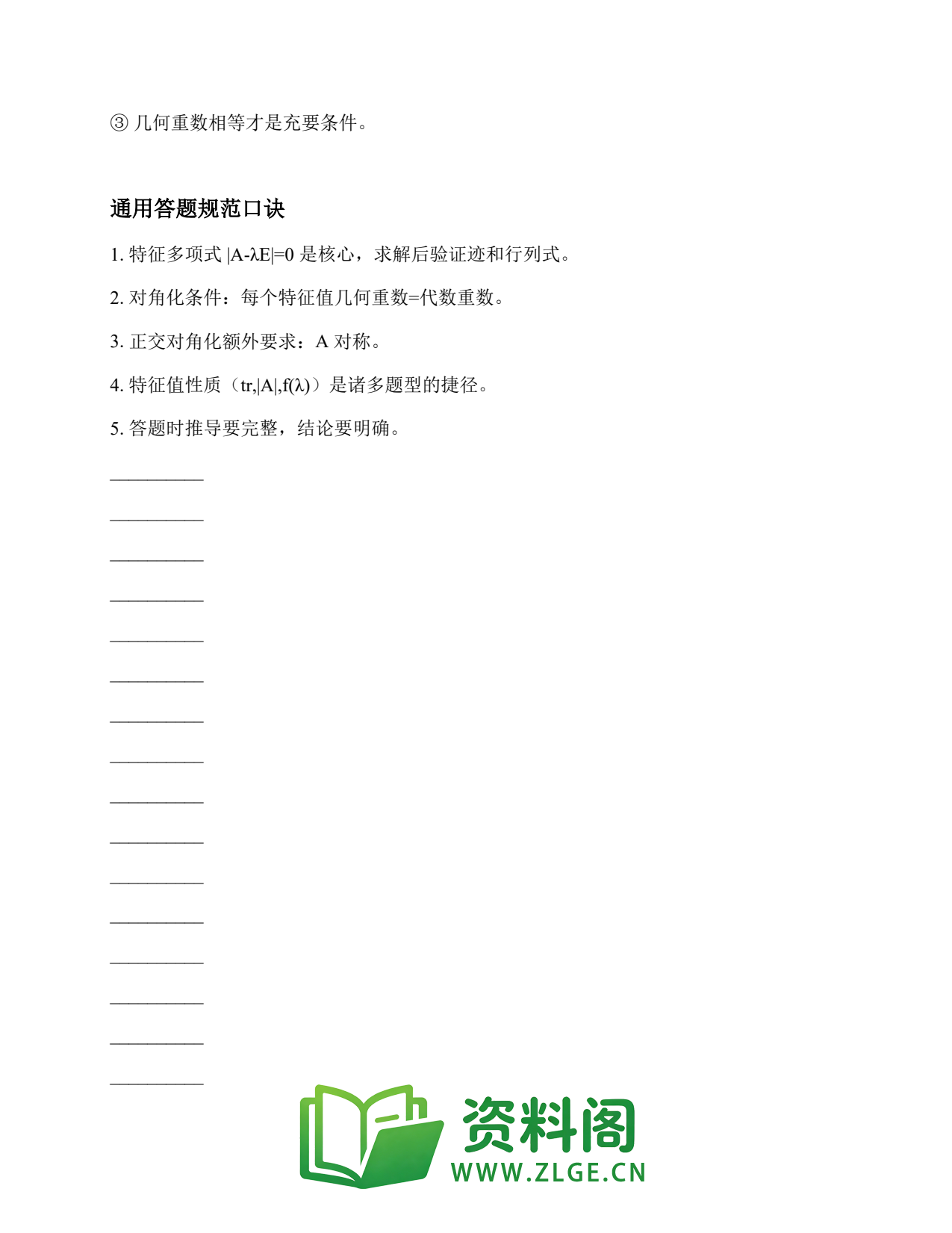 ③ 几何重数相等才是充要条件。

通用答题规范口诀

1. 特征多项式 $|A-\lambda E|=0$ 是核心，求解后验证迹和行列式。

2. 对角化条件：每个特征值几何重数=代数重数。

3. 正交对角化额外要求：A 对称。

4. 特征值性质（$tr,|A|,f(\lambda)$）是诸多题型的捷径。

5. 答题时推导要完整，结论要明确。

__________

__________

__________

__________

__________

__________

__________

__________

__________

__________

__________

__________

__________

__________

__________

__________

资料阁
WWW.ZLGE.CN